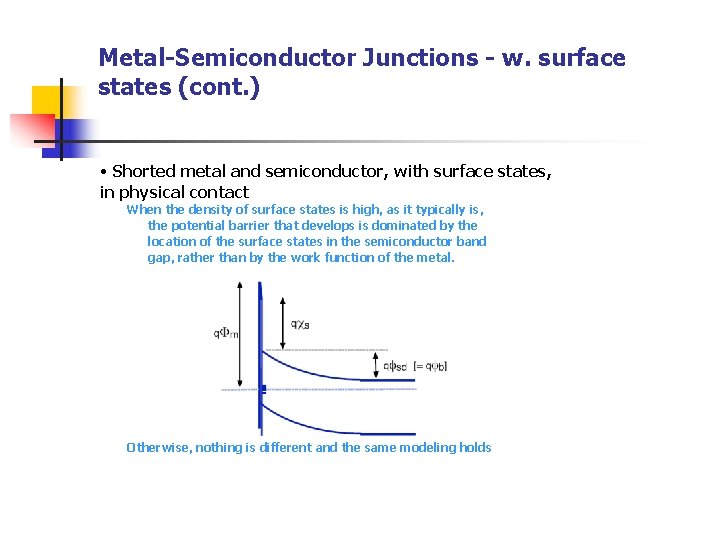 Metal-Semiconductor Junctions - w. surface states (cont.)

• Shorted metal and semiconductor, with surface states, in physical contact

When the density of surface states is high, as it typically is, the potential barrier that develops is dominated by the location of the surface states in the semiconductor band gap, rather than by the work function of the metal.

$q\Phi_m$

$q\chi_s$

$q\phi_{sc}$ [= $q\varphi_b$]

Otherwise, nothing is different and the same modeling holds